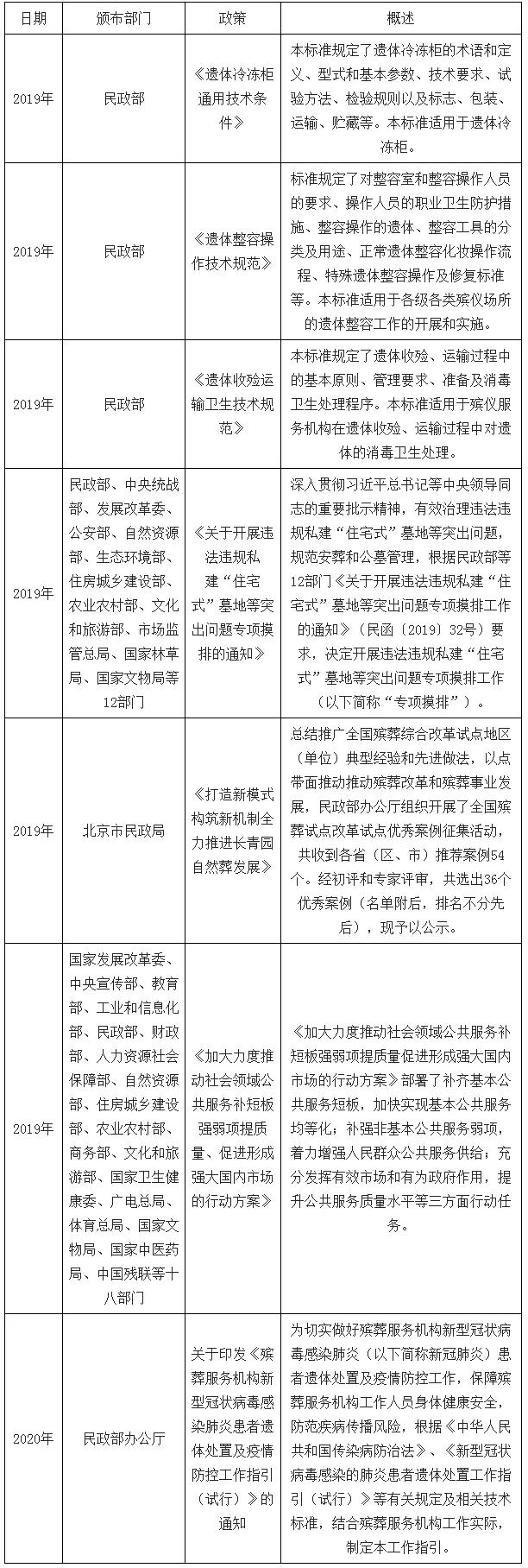 | 日期 | 颁布部门 | 政策 | 概述 |
|---|---|---|---|
| 2019年 | 民政部 | 《遗体冷冻柜通用技术条件》 | 本标准规定了遗体冷冻柜的术语和定义、型式和基本参数、技术要求、试验方法、检验规则以及标志、包装、运输、贮藏等。本标准适用于遗体冷冻柜。 |
| 2019年 | 民政部 | 《遗体整容操作技术规范》 | 标准规定了对整容室和整容操作人员的要求、操作人员的职业卫生防护措施、整容操作的遗体、整容工具的分类及用途、正常遗体整容化妆操作流程、特殊遗体整容操作及修复标准等。本标准适用于各级各类殡仪场所的遗体整容工作的开展和实施。 |
| 2019年 | 民政部 | 《遗体收殓运输卫生技术规范》 | 本标准规定了遗体收殓、运输过程中的基本原则、管理要求、准备及消毒卫生处理程序。本标准适用于殡仪服务机构在遗体收殓、运输过程中对遗体的消毒卫生处理。 |
| 2019年 | 民政部、中央统战部、发展改革委、公安部、自然资源部、生态环境部、住房城乡建设部、农业农村部、文化和旅游部、市场监管总局、国家林草局、国家文物局等12部门 | 《关于开展违法违规私建“住宅式”墓地等突出问题专项摸排的通知》 | 深入贯彻习近平总书记等中央领导同志的重要批示精神，有效治理违法违规私建“住宅式”墓地等突出问题，规范安葬和公墓管理，根据民政部等12部门《关于开展违法违规私建“住宅式”墓地等突出问题专项摸排工作的通知》（民函〔2019〕32号）要求，决定开展违法违规私建“住宅式”墓地等突出问题专项摸排工作（以下简称“专项摸排”）。 |
| 2019年 | 北京市民政局 | 《打造新模式构筑新机制全力推进长青园自然葬发展》 | 总结推广全国殡葬综合改革试点地区（单位）典型经验和先进做法，以点带面推动推动殡葬改革和殡葬事业发展，民政部办公厅组织开展了全国殡葬试点改革试点优秀案例征集活动，共收到各省（区、市）推荐案例54个。经初评和专家评审，共选出36个优秀案例（名单附后，排名不分先后），现予以公示。 |
| 2019年 | 国家发展改革委、中央宣传部、教育部、工业和信息化部、民政部、财政部、人力资源社会保障部、自然资源部、住房城乡建设部、农业农村部、商务部、文化和旅游部、国家卫生健康委、广电总局、体育总局、国家文物局、国家中医药局、中国残联等十八部门 | 《加大力度推动社会领域公共服务补短板强弱项提质量、促进形成强大国内市场的行动方案》 | 《加大力度推动社会领域公共服务补短板强弱项提质量促进形成强大国内市场的行动方案》部署了补齐基本公共服务短板，加快实现基本公共服务均等化；补强非基本公共服务弱项，着力增强人民群众公共服务供给；充分发挥有效市场和有为政府作用，提升公共服务质量水平等三方面行动任务。 |
| 2020年 | 民政部办公厅 | 关于印发《殡葬服务机构新型冠状病毒感染肺炎患者遗体处置及疫情防控工作指引（试行）》的通知 | 为切实做好殡葬服务机构新型冠状病毒感染肺炎（以下简称新冠肺炎）患者遗体处置及疫情防控工作，保障殡葬服务机构工作人员身体健康安全，防范疾病传播风险，根据《中华人民共和国传染病防治法》、《新型冠状病毒感染的肺炎患者遗体处置工作指引（试行）》等有关规定及相关技术标准，结合殡葬服务机构工作实际，制定本工作指引。 |